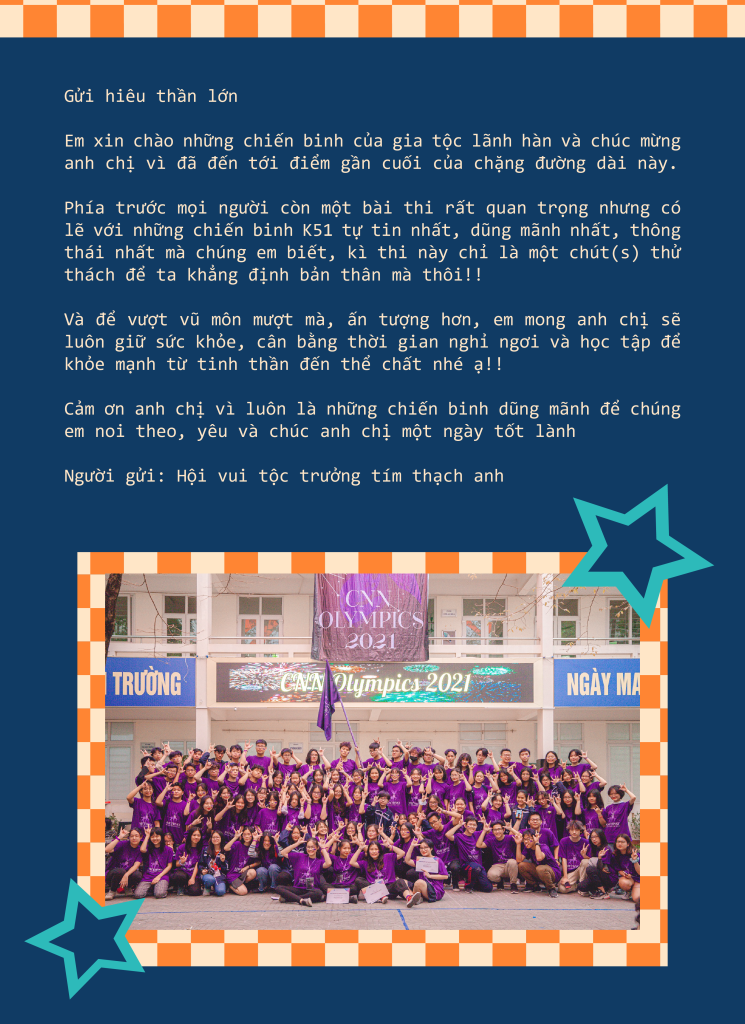 Gửi hiêu thần lớn

Em xin chào những chiến binh của gia tộc lãnh hàn và chúc mừng anh chị vì đã đến tới điểm gần cuối của chặng đường dài này.

Phía trước mọi người còn một bài thi rất quan trọng nhưng có lẽ với những chiến binh K51 tự tin nhất, dũng mãnh nhất, thông thái nhất mà chúng em biết, kì thi này chỉ là một chút(s) thử thách để ta khẳng định bản thân mà thôi!!

Và để vượt vũ môn mượt mà, ấn tượng hơn, em mong anh chị sẽ luôn giữ sức khỏe, cân bằng thời gian nghỉ ngơi và học tập để khỏe mạnh từ tinh thần đến thể chất nhé ạ!!

Cảm ơn anh chị vì luôn là những chiến binh dũng mãnh để chúng em noi theo, yêu và chúc anh chị một ngày tốt lành

Người gửi: Hội vui tộc trưởng tím thạch anh

CNN OLYMPICS 2021

TRƯỜNG

CNN Olympics 2021

NGÀY MA